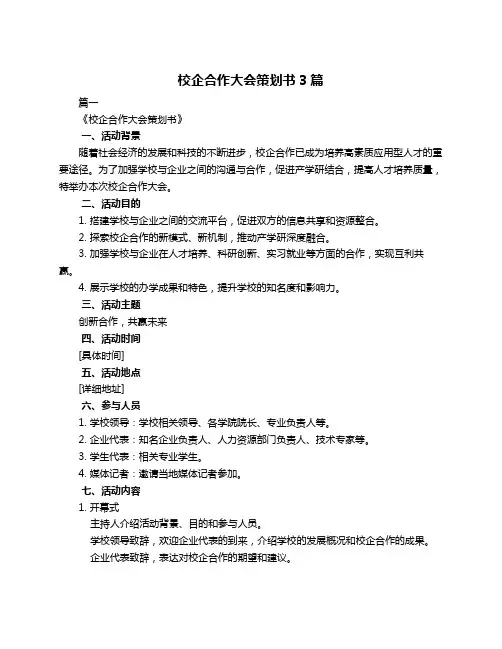 校企合作大会策划书 3 篇

篇一

《校企合作大会策划书》

一、活动背景

随着社会经济的发展和科技的不断进步，校企合作已成为培养高素质应用型人才的重要途径。为了加强学校与企业之间的沟通与合作，促进产学研结合，提高人才培养质量，特举办本次校企合作大会。

二、活动目的

1. 搭建学校与企业之间的交流平台，促进双方的信息共享和资源整合。

2. 探索校企合作的新模式、新机制，推动产学研深度融合。

3. 加强学校与企业在人才培养、科研创新、实习就业等方面的合作，实现互利共赢。

4. 展示学校的办学成果和特色，提升学校的知名度和影响力。

三、活动主题

创新合作，共赢未来

四、活动时间

[具体时间]

五、活动地点

[详细地址]

六、参与人员

1. 学校领导：学校相关领导、各学院院长、专业负责人等。

2. 企业代表：知名企业负责人、人力资源部门负责人、技术专家等。

3. 学生代表：相关专业学生。

4. 媒体记者：邀请当地媒体记者参加。

七、活动内容

1. 开幕式

主持人介绍活动背景、目的和参与人员。

学校领导致辞，欢迎企业代表的到来，介绍学校的发展概况和校企合作的成果。

企业代表致辞，表达对校企合作的期望和建议。